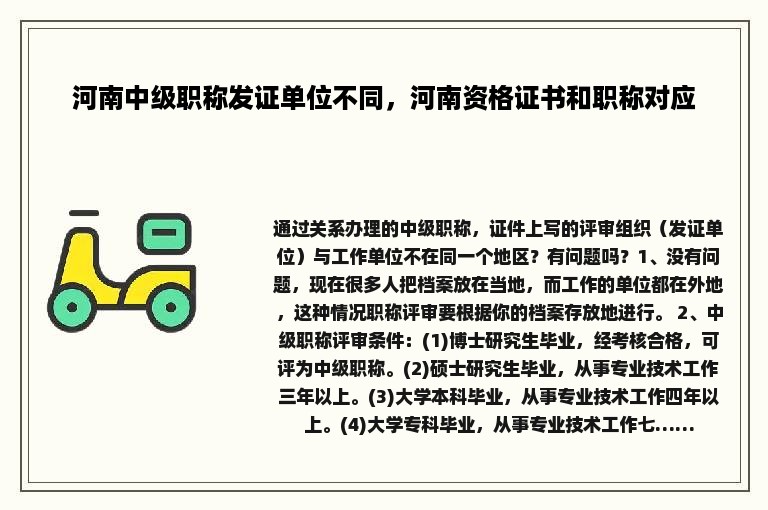 河南中级职称发证单位不同，河南资格证书和职称对应

通过关系办理的中级职称，证件上写的评审组织（发证单位）与工作单位不在同一个地区？有问题吗？1、没有问题，现在很多人把档案放在当地，而工作的单位都在外地，这种情况职称评审要根据你的档案存放地进行。 2、中级职称评审条件：(1)博士研究生毕业，经考核合格，可评为中级职称。(2)硕士研究生毕业，从事专业技术工作三年以上。(3)大学本科毕业，从事专业技术工作四年以上。(4)大学专科毕业，从事专业技术工作七......